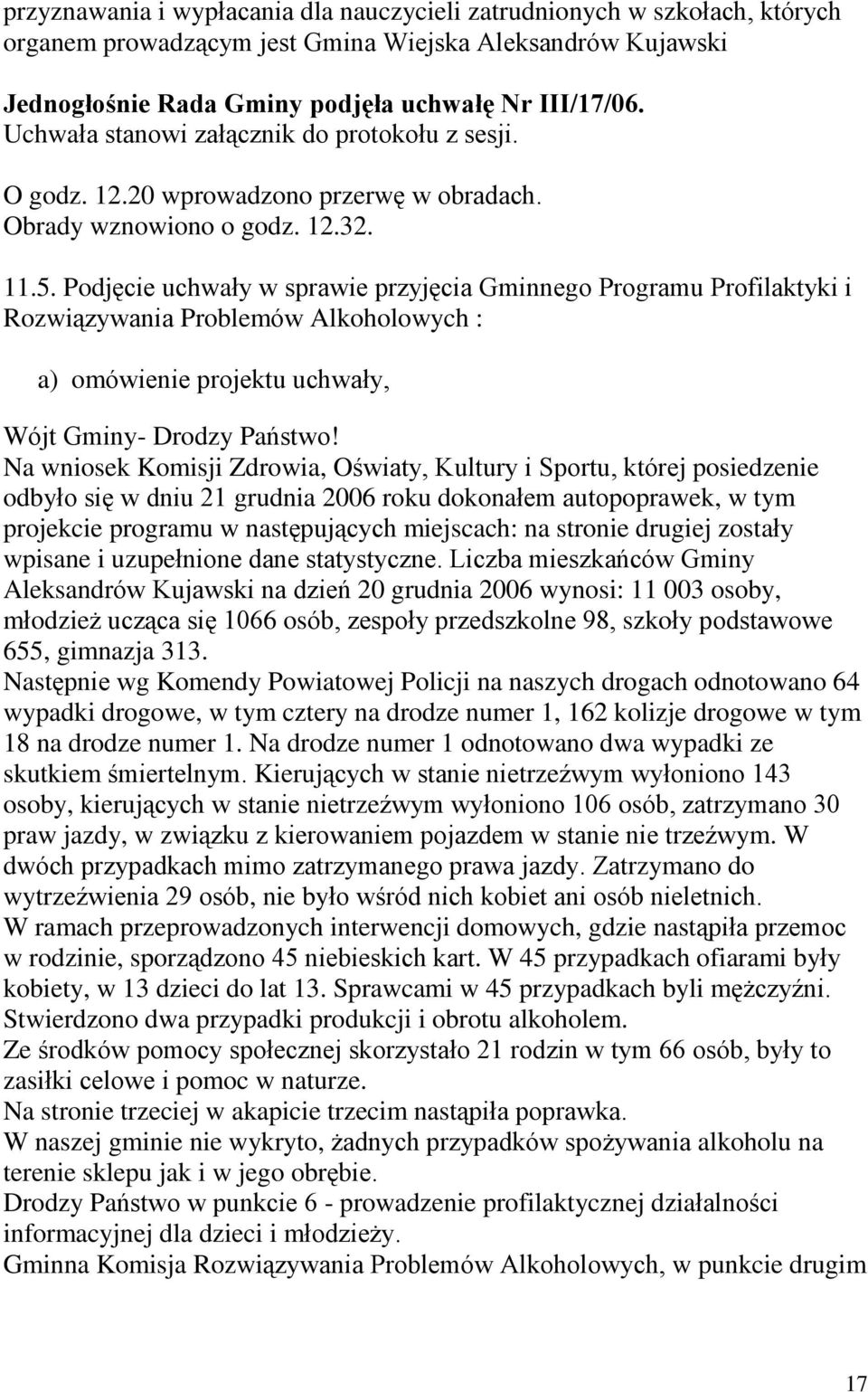 przyznawania i wypłacania dla nauczycieli zatrudnionych w szkołach, których organem prowadzącym jest Gmina Wiejska Aleksandrów Kujawski

Jednogłośnie Rada Gminy podjęła uchwałę Nr III/17/06.
Uchwała stanowi załącznik do protokołu z sesji.

O godz. 12.20 wprowadzono przerwę w obradach.
Obrady wznowiono o godz. 12.32.

11.5. Podjęcie uchwały w sprawie przyjęcia Gminnego Programu Profilaktyki i Rozwiązywania Problemów Alkoholowych :

a) omówienie projektu uchwały,

Wójt Gminy- Drodzy Państwo!
Na wniosek Komisji Zdrowia, Oświaty, Kultury i Sportu, której posiedzenie odbyło się w dniu 21 grudnia 2006 roku dokonałem autopoprawek, w tym projekcie programu w następujących miejscach: na stronie drugiej zostały wpisane i uzupełnione dane statystyczne. Liczba mieszkańców Gminy Aleksandrów Kujawski na dzień 20 grudnia 2006 wynosi: 11 003 osoby, młodzież ucząca się 1066 osób, zespoły przedszkolne 98, szkoły podstawowe 655, gimnazja 313.
Następnie wg Komendy Powiatowej Policji na naszych drogach odnotowano 64 wypadki drogowe, w tym cztery na drodze numer 1, 162 kolizje drogowe w tym 18 na drodze numer 1. Na drodze numer 1 odnotowano dwa wypadki ze skutkiem śmiertelnym. Kierujących w stanie nietrzeźwym wyłoniono 143 osoby, kierujących w stanie nietrzeźwym wyłoniono 106 osób, zatrzymano 30 praw jazdy, w związku z kierowaniem pojazdem w stanie nie trzeźwym. W dwóch przypadkach mimo zatrzymanego prawa jazdy. Zatrzymano do wytrzeźwienia 29 osób, nie było wśród nich kobiet ani osób nieletnich.
W ramach przeprowadzonych interwencji domowych, gdzie nastąpiła przemoc w rodzinie, sporządzono 45 niebieskich kart. W 45 przypadkach ofiarami były kobiety, w 13 dzieci do lat 13. Sprawcami w 45 przypadkach byli mężczyźni.
Stwierdzono dwa przypadki produkcji i obrotu alkoholem.
Ze środków pomocy społecznej skorzystało 21 rodzin w tym 66 osób, były to zasiłki celowe i pomoc w naturze.
Na stronie trzeciej w akapicie trzecim nastąpiła poprawka.
W naszej gminie nie wykryto, żadnych przypadków spożywania alkoholu na terenie sklepu jak i w jego obrębie.
Drodzy Państwo w punkcie 6 - prowadzenie profilaktycznej działalności informacyjnej dla dzieci i młodzieży.
Gminna Komisja Rozwiązywania Problemów Alkoholowych, w punkcie drugim

17